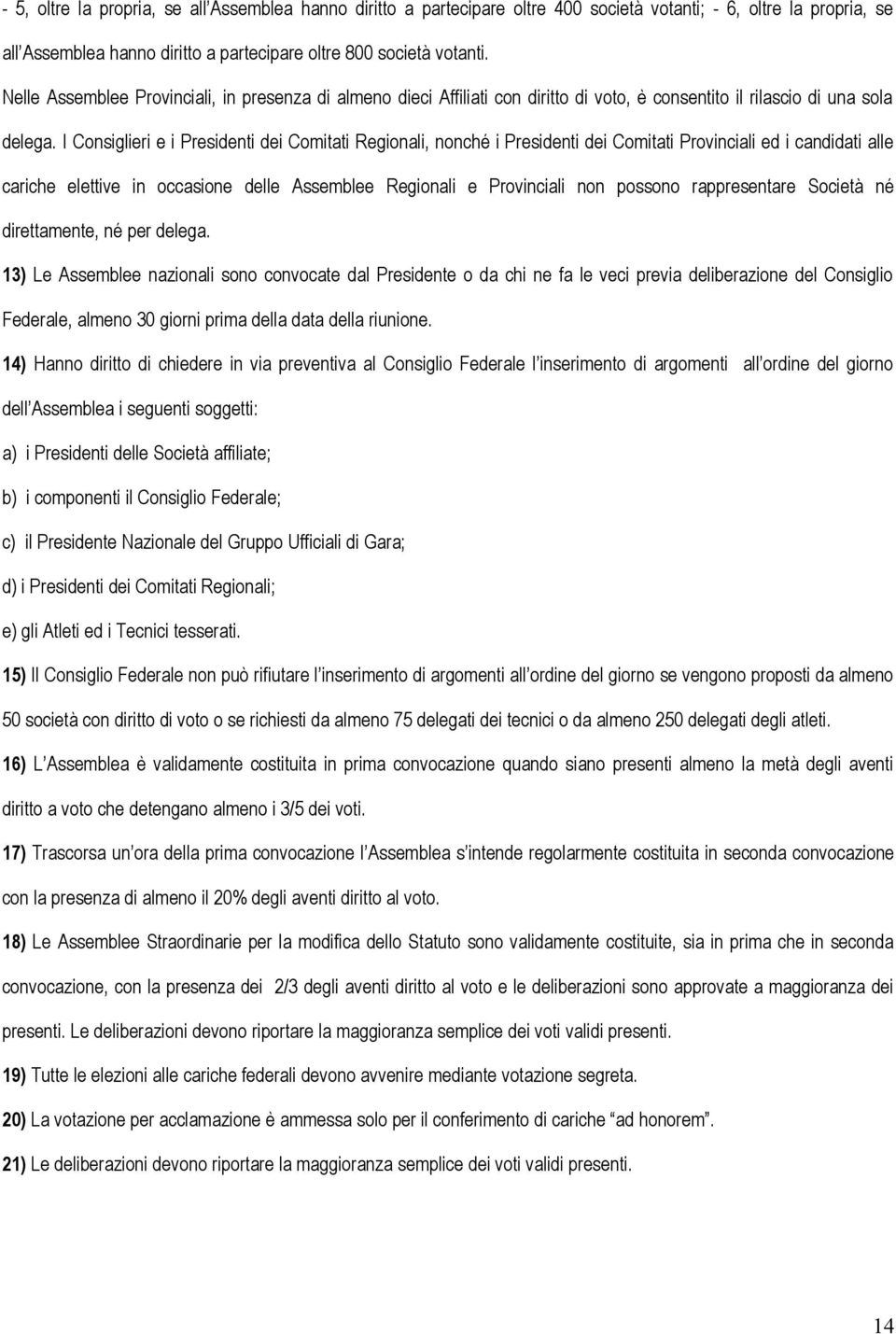 - 5, oltre la propria, se all'Assemblea hanno diritto a partecipare oltre 400 società votanti; - 6, oltre la propria, se all'Assemblea hanno diritto a partecipare oltre 800 società votanti.

Nelle Assemblee Provinciali, in presenza di almeno dieci Affiliati con diritto di voto, è consentito il rilascio di una sola delega. I Consiglieri e i Presidenti dei Comitati Regionali, nonché i Presidenti dei Comitati Provinciali ed i candidati alle cariche elettive in occasione delle Assemblee Regionali e Provinciali non possono rappresentare Società né direttamente, né per delega.

13) Le Assemblee nazionali sono convocate dal Presidente o da chi ne fa le veci previa deliberazione del Consiglio Federale, almeno 30 giorni prima della data della riunione.

14) Hanno diritto di chiedere in via preventiva al Consiglio Federale l'inserimento di argomenti all'ordine del giorno dell'Assemblea i seguenti soggetti:

a) i Presidenti delle Società affiliate;

b) i componenti il Consiglio Federale;

c) il Presidente Nazionale del Gruppo Ufficiali di Gara;

d) i Presidenti dei Comitati Regionali;

e) gli Atleti ed i Tecnici tesserati.

15) Il Consiglio Federale non può rifiutare l'inserimento di argomenti all'ordine del giorno se vengono proposti da almeno 50 società con diritto di voto o se richiesti da almeno 75 delegati dei tecnici o da almeno 250 delegati degli atleti.

16) L'Assemblea è validamente costituita in prima convocazione quando siano presenti almeno la metà degli aventi diritto a voto che detengano almeno i 3/5 dei voti.

17) Trascorsa un'ora della prima convocazione l'Assemblea s'intende regolarmente costituita in seconda convocazione con la presenza di almeno il 20% degli aventi diritto al voto.

18) Le Assemblee Straordinarie per la modifica dello Statuto sono validamente costituite, sia in prima che in seconda convocazione, con la presenza dei 2/3 degli aventi diritto al voto e le deliberazioni sono approvate a maggioranza dei presenti. Le deliberazioni devono riportare la maggioranza semplice dei voti validi presenti.

19) Tutte le elezioni alle cariche federali devono avvenire mediante votazione segreta.

20) La votazione per acclamazione è ammessa solo per il conferimento di cariche "ad honorem".

21) Le deliberazioni devono riportare la maggioranza semplice dei voti validi presenti.

14